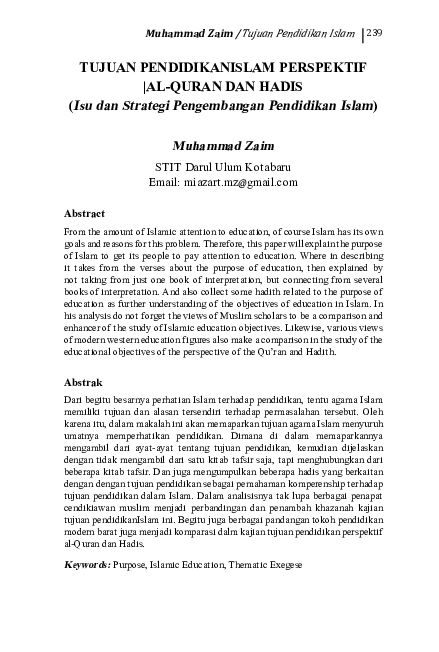 Muhammad Zaim / Tujuan Pendidikan Islam | 239

TUJUAN PENDIDIKANISLAM PERSPEKTIF |AL-QURAN DAN HADIS
(Isu dan Strategi Pengembangan Pendidikan Islam)

Muhammad Zaim
STIT Darul Ulum Kotabaru
Email: miazart.mz@gmail.com

Abstract
From the amount of Islamic attention to education, of course Islam has its own goals and reasons for this problem. Therefore, this paper will explain the purpose of Islam to get its people to pay attention to education. Where in describing it takes from the verses about the purpose of education, then explained by not taking from just one book of interpretation, but connecting from several books of interpretation. And also collect some hadith related to the purpose of education as further understanding of the objectives of education in Islam. In his analysis do not forget the views of Muslim scholars to be a comparison and enhancer of the study of Islamic education objectives. Likewise, various views of modern western education figures also make a comparison in the study of the educational objectives of the perspective of the Qu'ran and Hadith.

Abstrak
Dari begitu besarnya perhatian Islam terhadap pendidikan, tentu agama Islam memiliki tujuan dan alasan tersendiri terhadap permasalahan tersebut. Oleh karena itu, dalam makalah ini akan memaparkan tujuan agama Islam menyuruh umatnya memperhatikan pendidikan. Dimana di dalam memaparkannya mengambil dari ayat-ayat tentang tujuan pendidikan, kemudian dijelaskan dengan tidak mengambil dari satu kitab tafsir saja, tapi menghubungkan dari beberapa kitab tafsir. Dan juga mengumpulkan beberapa hadis yang berkaitan dengan dengan tujuan pendidikan sebagai pemahaman komperenship terhadap tujuan pendidikan dalam Islam. Dalam analisisnya tak lupa berbagai penapat cendikiawan muslim menjadi perbandingan dan penambah khazanah kajian tujuan pendidikanIslam ini. Begitu juga berbagai pandangan tokoh pendidikan modern barat juga menjadi komparasi dalm kajian tujuan pendidikan perspektif al-Quran dan Hadis.

Keywords: Purpose, Islamic Education, Thematic Exegese